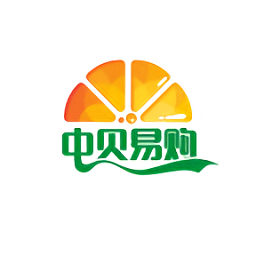 中贝易购